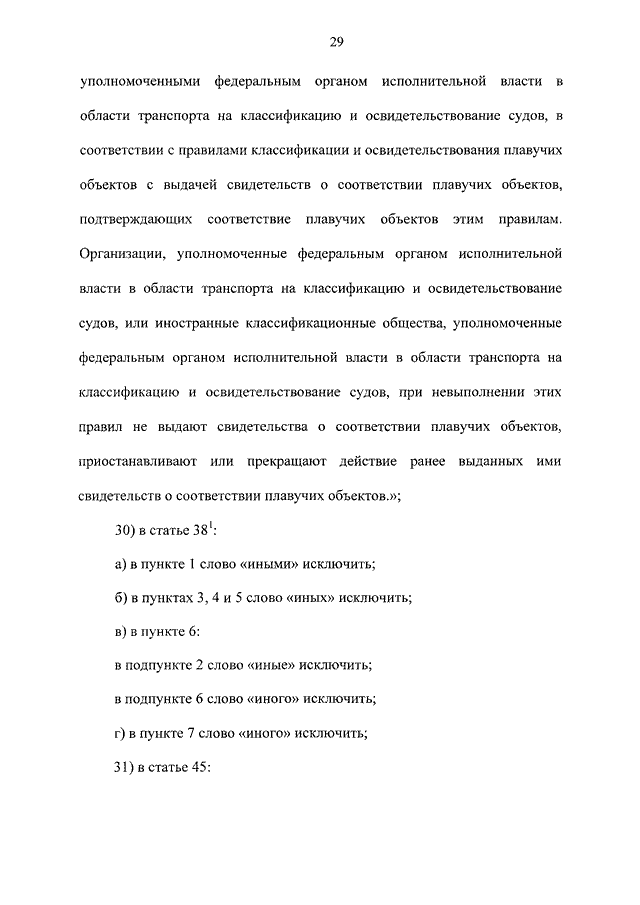 29

уполномоченными федеральным органом исполнительной власти в области транспорта на классификацию и освидетельствование судов, в соответствии с правилами классификации и освидетельствования плавучих объектов с выдачей свидетельств о соответствии плавучих объектов, подтверждающих соответствие плавучих объектов этим правилам. Организации, уполномоченные федеральным органом исполнительной власти в области транспорта на классификацию и освидетельствование судов, или иностранные классификационные общества, уполномоченные федеральным органом исполнительной власти в области транспорта на классификацию и освидетельствование судов, при невыполнении этих правил не выдают свидетельства о соответствии плавучих объектов, приостанавливают или прекращают действие ранее выданных ими свидетельств о соответствии плавучих объектов.»;

30) в статье $38^1$:

а) в пункте 1 слово «иными» исключить;

б) в пунктах 3, 4 и 5 слово «иных» исключить;

в) в пункте 6:

в подпункте 2 слово «иные» исключить;

в подпункте 6 слово «иного» исключить;

г) в пункте 7 слово «иного» исключить;

31) в статье 45: